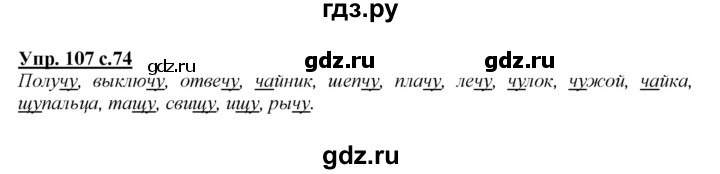 гдз.ру

Упр. 107 с.74 gdz.ru gdz.ru gdz.ru

Получу, выключу, отвечу, чайник, шепчу, плачу, лечу, чулок, чужой, чайка, щупальца, тащу, свищу, ищу, рычу.

gdz.ru